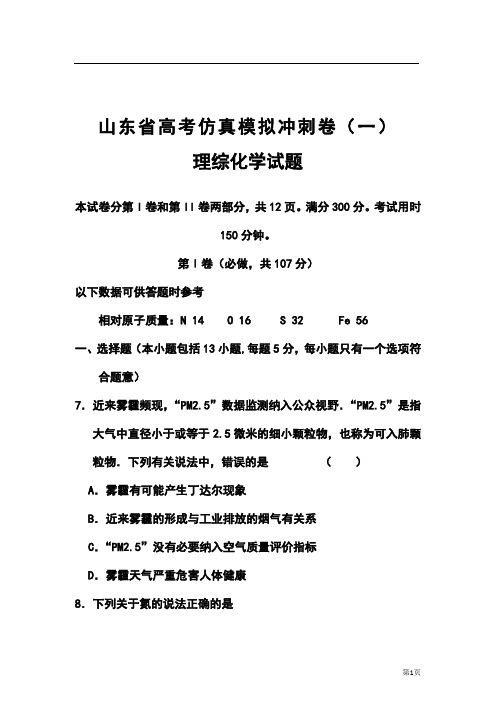 山东省高考仿真模拟冲刺卷（一）
理综化学试题

本试卷分第Ⅰ卷和第Ⅱ卷两部分，共12页。满分300分。考试用时150分钟。

第Ⅰ卷（必做，共107分）

以下数据可供答题时参考

相对原子质量：N 14　O 16　S 32　Fe 56

一、选择题（本小题包括13小题，每题5分，每小题只有一个选项符合题意）

7．近来雾霾频现，“PM2.5”数据监测纳入公众视野．“PM2.5”是指大气中直径小于或等于2.5微米的细小颗粒物，也称为可入肺颗粒物．下列有关说法中，错误的是　（　）

A．雾霾有可能产生丁达尔现象

B．近来雾霾的形成与工业排放的烟气有关系

C．“PM2.5”没有必要纳入空气质量评价指标

D．雾霾天气严重危害人体健康

8．下列关于氮的说法正确的是

第1页